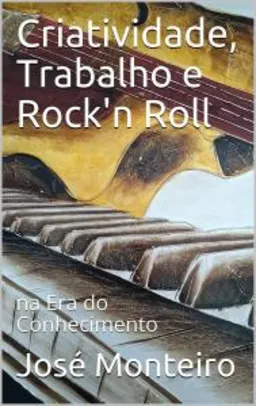 Criatividade, Trabalho e Rock'n Roll

na Era do Conhecimento

José Monteiro